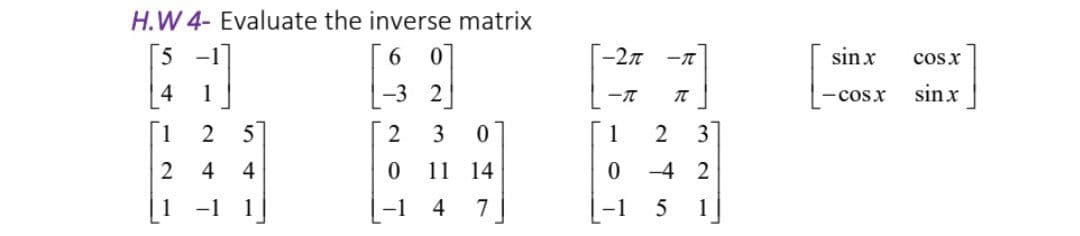 H.W 4- Evaluate the inverse matrix

$\begin{bmatrix} 5 & -1 \\ 4 & 1 \end{bmatrix}$ $\begin{bmatrix} 6 & 0 \\ -3 & 2 \end{bmatrix}$ $\begin{bmatrix} -2\pi & -\pi \\ -\pi & \pi \end{bmatrix}$ $\begin{bmatrix} \sin x & \cos x \\ -\cos x & \sin x \end{bmatrix}$

$\begin{bmatrix} 1 & 2 & 5 \\ 2 & 4 & 4 \\ 1 & -1 & 1 \end{bmatrix}$ $\begin{bmatrix} 2 & 3 & 0 \\ 0 & 11 & 14 \\ -1 & 4 & 7 \end{bmatrix}$ $\begin{bmatrix} 1 & 2 & 3 \\ 0 & -4 & 2 \\ -1 & 5 & 1 \end{bmatrix}$